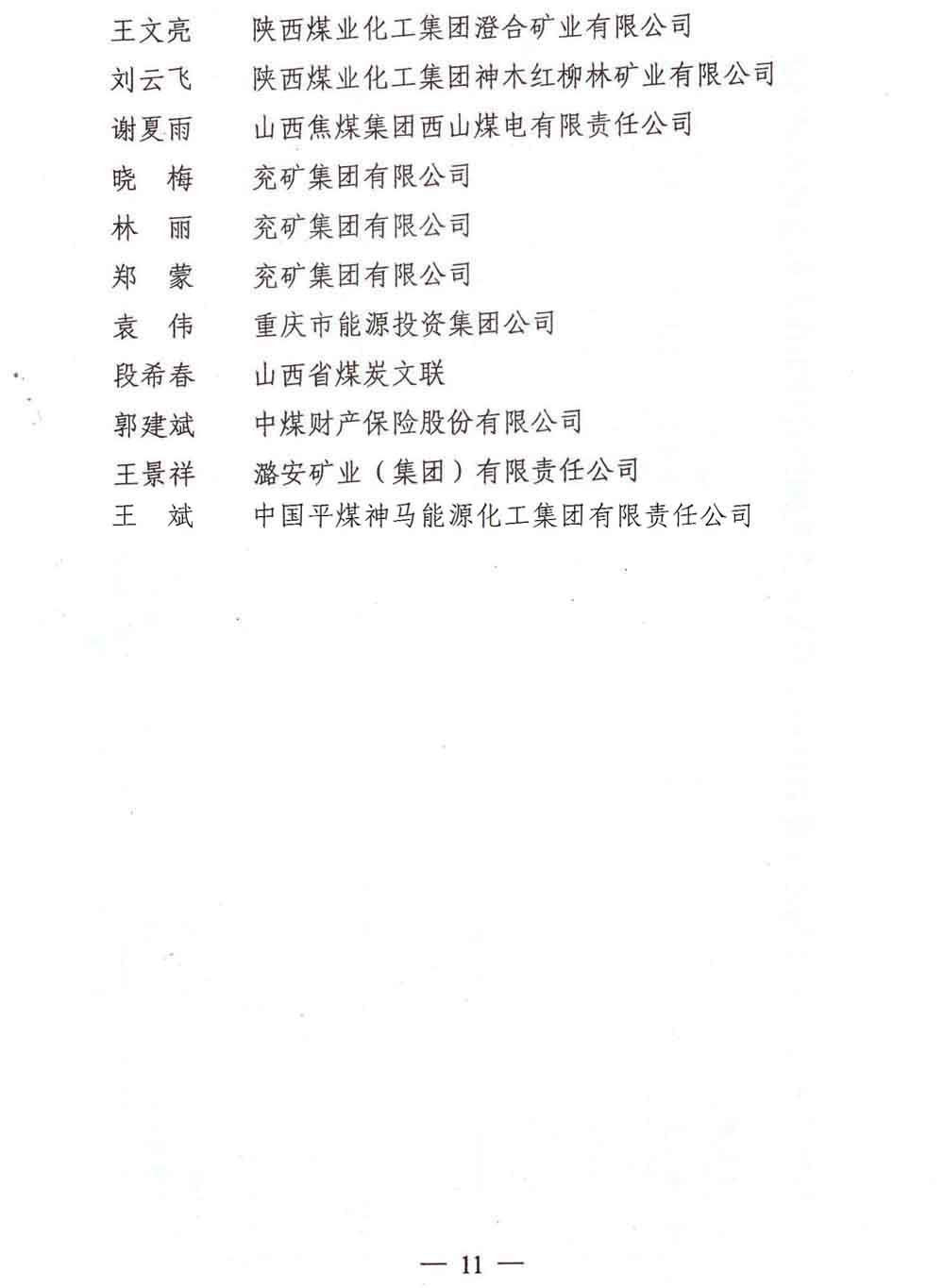 王文亮　陕西煤业化工集团澄合矿业有限公司
刘云飞　陕西煤业化工集团神木红柳林矿业有限公司
谢夏雨　山西焦煤集团西山煤电有限责任公司
晓　梅　兖矿集团有限公司
林　丽　兖矿集团有限公司
郑　蒙　兖矿集团有限公司
袁　伟　重庆市能源投资集团公司
段希春　山西省煤炭文联
郭建斌　中煤财产保险股份有限公司
王景祥　潞安矿业（集团）有限责任公司
王　斌　中国平煤神马能源化工集团有限责任公司

— 11 —